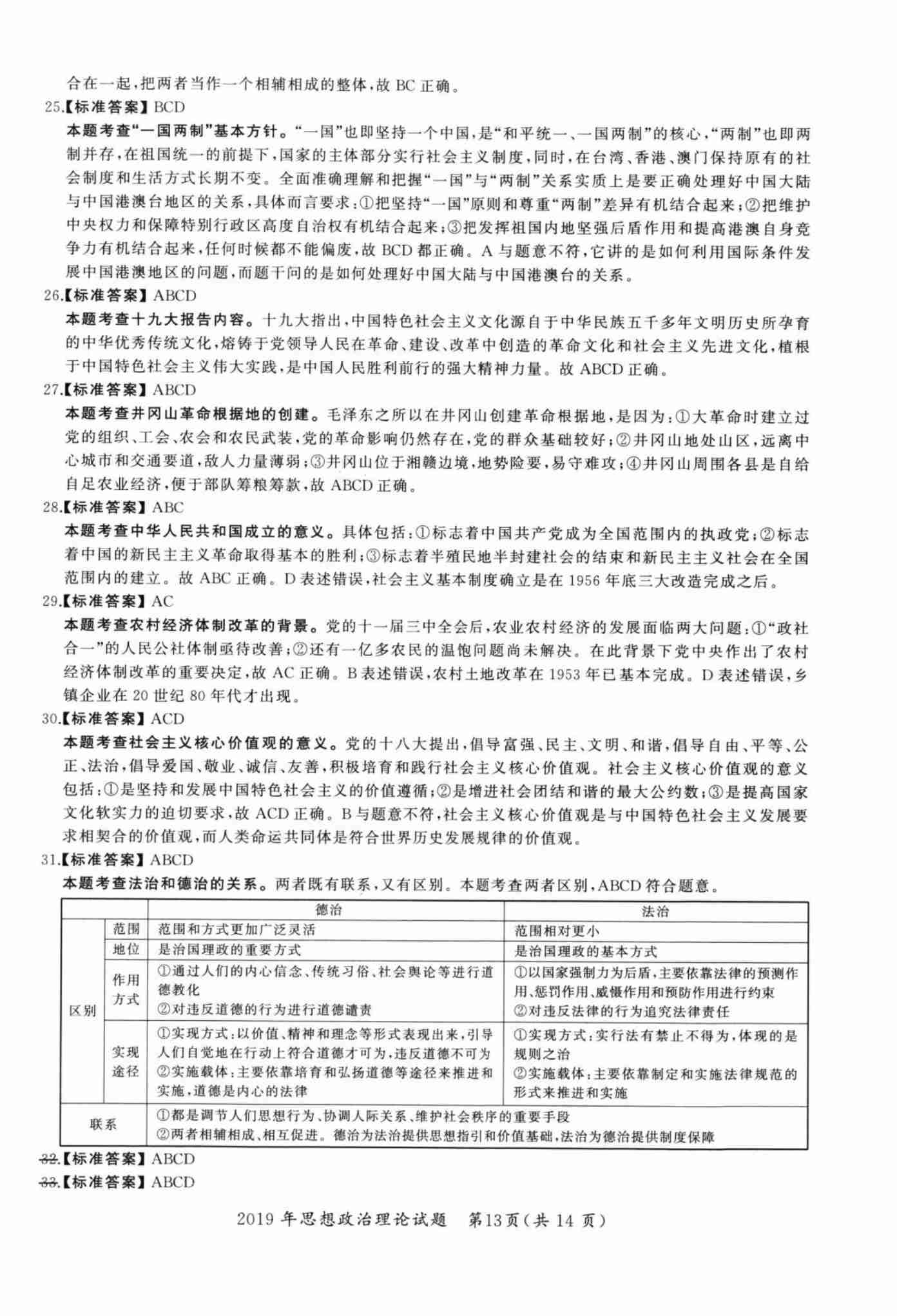 合在一起，把两者当作一个相辅相成的整体，故BC正确。

25.【标准答案】BCD

本题考查“一国两制”基本方针。“一国”也即坚持一个中国，是“和平统一、一国两制”的核心，“两制”也即两制并存，在祖国统一的前提下，国家的主体部分实行社会主义制度，同时，在台湾、香港、澳门保持原有的社会制度和生活方式长期不变。全面准确理解和把握“一国”与“两制”关系实质上是要正确处理好中国大陆与中国港澳台地区的关系，具体而言要求：①把坚持“一国”原则和尊重“两制”差异有机结合起来；②把维护中央权力和保障特别行政区高度自治权有机结合起来；③把发挥祖国内地坚强后盾作用和提高港澳自身竞争力有机结合起来，任何时候都不能偏废，故BCD都正确。A与题意不符，它讲的是如何利用国际条件发展中国港澳地区的问题，而题干问的是如何处理好中国大陆与中国港澳台的关系。

26.【标准答案】ABCD

本题考查十九大报告内容。十九大指出，中国特色社会主义文化源自于中华民族五千多年文明历史所孕育的中华优秀传统文化，熔铸于党领导人民在革命、建设、改革中创造的革命文化和社会主义先进文化，植根于中国特色社会主义伟大实践，是中国人民胜利前行的强大精神力量。故ABCD正确。

27.【标准答案】ABCD

本题考查井冈山革命根据地的创建。毛泽东之所以在井冈山创建革命根据地，是因为：①大革命时建立过党的组织、工会、农会和农民武装，党的革命影响仍然存在，党的群众基础较好；②井冈山地处山区，远离中心城市和交通要道，敌人力量薄弱；③井冈山位于湘赣边境，地势险要，易守难攻；④井冈山周围各县是自给自足农业经济，便于部队筹粮筹款，故ABCD正确。

28.【标准答案】ABC

本题考查中华人民共和国成立的意义。具体包括：①标志着中国共产党成为全国范围内的执政党；②标志着中国的新民主主义革命取得基本的胜利；③标志着半殖民地半封建社会的结束和新民主主义社会在全国范围内的建立。故ABC正确。D表述错误，社会主义基本制度确立是在1956年底三大改造完成之后。

29.【标准答案】AC

本题考查农村经济体制改革的背景。党的十一届三中全会后，农业农村经济的发展面临两大问题：①“政社合一”的人民公社体制亟待改善；②还有一亿多农民的温饱问题尚未解决。在此背景下党中央作出了农村经济体制改革的重要决定，故AC正确。B表述错误，农村土地改革在1953年已基本完成。D表述错误，乡镇企业在20世纪80年代才出现。

30.【标准答案】ACD

本题考查社会主义核心价值观的意义。党的十八大提出，倡导富强、民主、文明、和谐，倡导自由、平等、公正、法治，倡导爱国、敬业、诚信、友善，积极培育和践行社会主义核心价值观。社会主义核心价值观的意义包括：①是坚持和发展中国特色社会主义的价值遵循；②是增进社会团结和谐的最大公约数；③是提高国家文化软实力的迫切要求，故ACD正确。B与题意不符，社会主义核心价值观是与中国特色社会主义发展要求相契合的价值观，而人类命运共同体是符合世界历史发展规律的价值观。

31.【标准答案】ABCD

本题考查法治和德治的关系。两者既有联系，又有区别。本题考查两者区别，ABCD符合题意。

| | | 德治 | 法治 |
|---|---|---|---|
| 区别 | 范围 | 范围和方式更加广泛灵活 | 范围相对更小 |
| | 地位 | 是治国理政的重要方式 | 是治国理政的基本方式 |
| | 作用方式 | ①通过人们的内心信念、传统习俗、社会舆论等进行道德教化 ②对违反道德的行为进行道德谴责 | ①以国家强制力为后盾，主要依靠法律的预测作用、惩罚作用、威慑作用和预防作用进行约束 ②对违反法律的行为追究法律责任 |
| | 实现途径 | ①实现方式：以价值、精神和理念等形式表现出来，引导人们自觉地在行动上符合道德才可为，违反道德不可为 ②实施载体：主要依靠培育和弘扬道德等途径来推进和实施，道德是内心的法律 | ①实现方式：实行法有禁止不得为，体现的是规则之治 ②实施载体：主要依靠制定和实施法律规范的形式来推进和实施 |
| 联系 | | ①都是调节人们思想行为、协调人际关系、维护社会秩序的重要手段 ②两者相辅相成、相互促进。德治为法治提供思想指引和价值基础，法治为德治提供制度保障 | |

32.【标准答案】ABCD

33.【标准答案】ABCD

2019年思想政治理论试题 第13页(共14页)